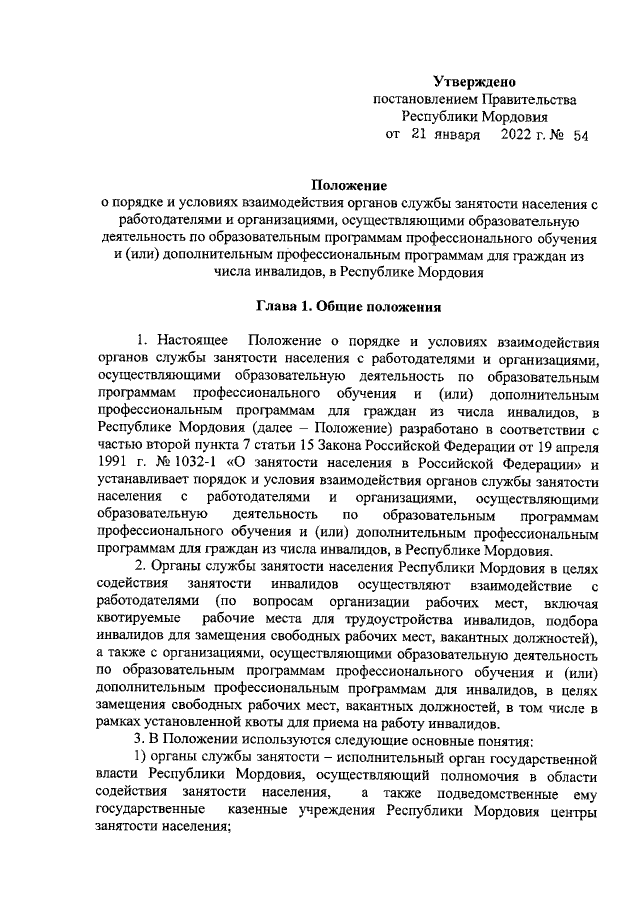 Утверждено
постановлением Правительства
Республики Мордовия
от 21 января 2022 г. № 54

Положение
о порядке и условиях взаимодействия органов службы занятости населения с работодателями и организациями, осуществляющими образовательную деятельность по образовательным программам профессионального обучения и (или) дополнительным профессиональным программам для граждан из числа инвалидов, в Республике Мордовия

Глава 1. Общие положения

1. Настоящее Положение о порядке и условиях взаимодействия органов службы занятости населения с работодателями и организациями, осуществляющими образовательную деятельность по образовательным программам профессионального обучения и (или) дополнительным профессиональным программам для граждан из числа инвалидов, в Республике Мордовия (далее – Положение) разработано в соответствии с частью второй пункта 7 статьи 15 Закона Российской Федерации от 19 апреля 1991 г. № 1032-1 «О занятости населения в Российской Федерации» и устанавливает порядок и условия взаимодействия органов службы занятости населения с работодателями и организациями, осуществляющими образовательную деятельность по образовательным программам профессионального обучения и (или) дополнительным профессиональным программам для граждан из числа инвалидов, в Республике Мордовия.

2. Органы службы занятости населения Республики Мордовия в целях содействия занятости инвалидов осуществляют взаимодействие с работодателями (по вопросам организации рабочих мест, включая квотируемые рабочие места для трудоустройства инвалидов, подбора инвалидов для замещения свободных рабочих мест, вакантных должностей), а также с организациями, осуществляющими образовательную деятельность по образовательным программам профессионального обучения и (или) дополнительным профессиональным программам для инвалидов, в целях замещения свободных рабочих мест, вакантных должностей, в том числе в рамках установленной квоты для приема на работу инвалидов.

3. В Положении используются следующие основные понятия:

1) органы службы занятости – исполнительный орган государственной власти Республики Мордовия, осуществляющий полномочия в области содействия занятости населения, а также подведомственные ему государственные казенные учреждения Республики Мордовия центры занятости населения;